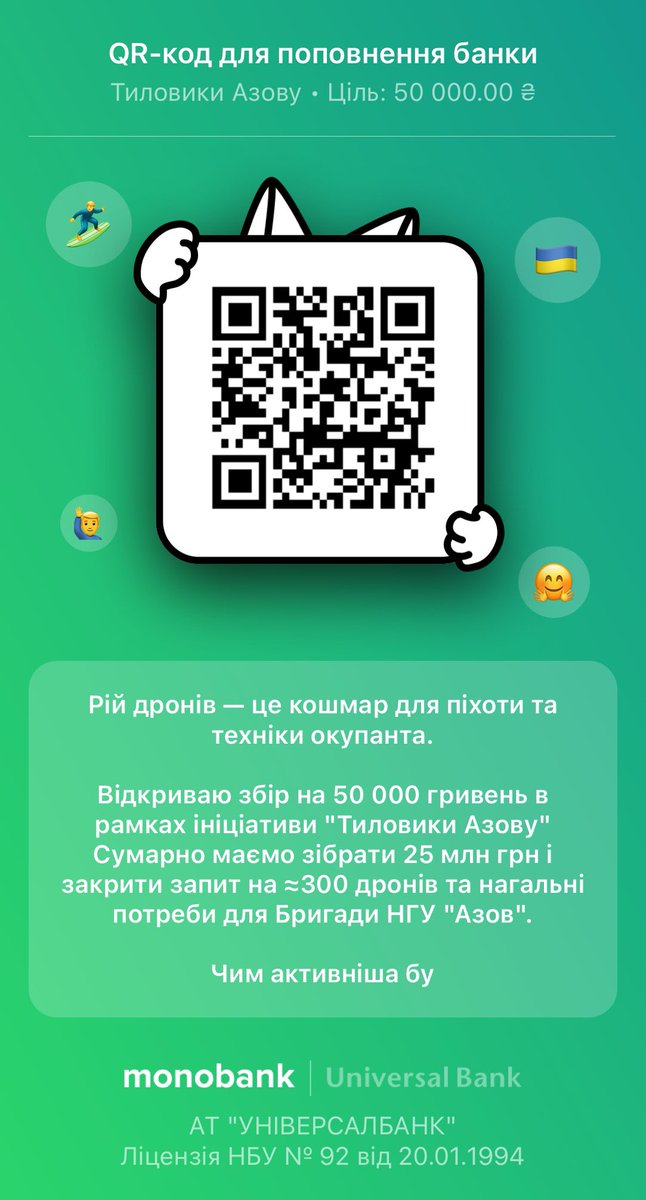 QR-код для поповнення банки
Тиловики Азову • Ціль: 50 000.00 ₴

Рій дронів — це кошмар для піхоти та техніки окупанта.

Відкриваю збір на 50 000 гривень в рамках ініціативи "Тиловики Азову" Сумарно маємо зібрати 25 млн грн і закрити запит на ≈300 дронів та нагальні потреби для Бригади НГУ "Азов".

Чим активніша бу

monobank | Universal Bank
АТ "УНІВЕРСАЛБАНК"
Ліцензія НБУ № 92 від 20.01.1994